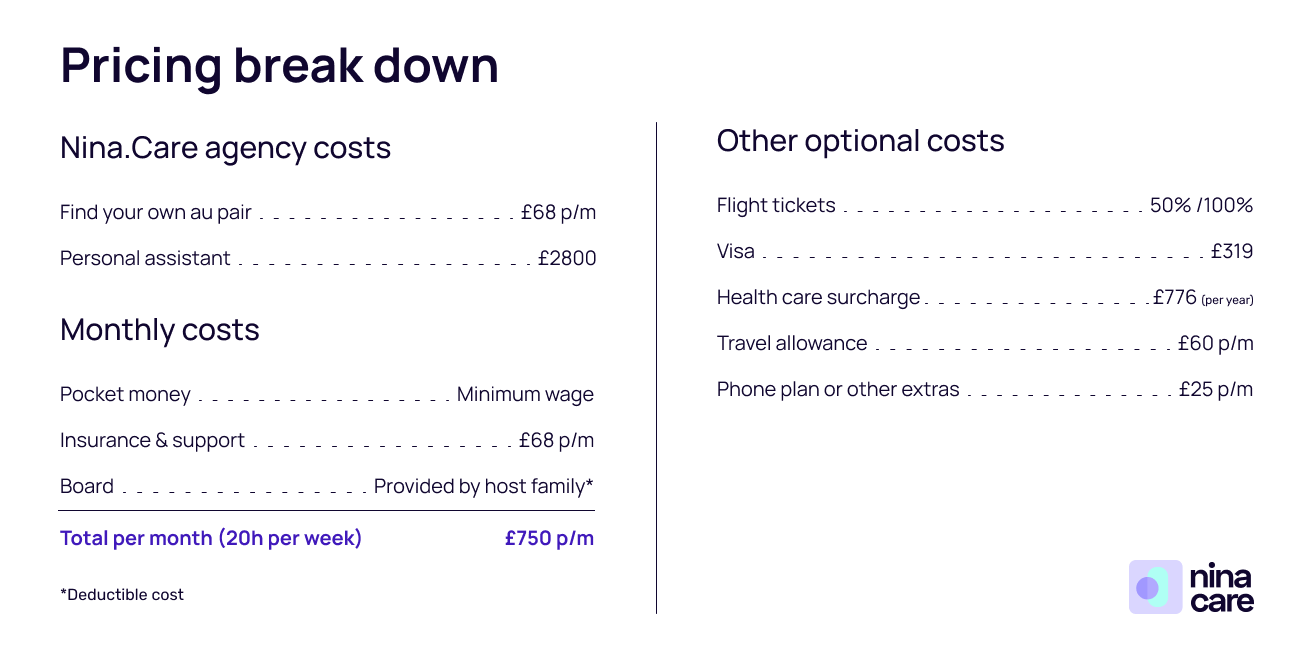 Pricing break down

Nina.Care agency costs

Find your own au pair £68 p/m

Personal assistant £2800

Monthly costs

Pocket money Minimum wage

Insurance & support £68 p/m

Board Provided by host family*

Total per month (20h per week) £750 p/m

*Deductible cost

Other optional costs

Flight tickets 50% /100%

Visa £319

Health care surcharge £776 (per year)

Travel allowance £60 p/m

Phone plan or other extras £25 p/m

nina care